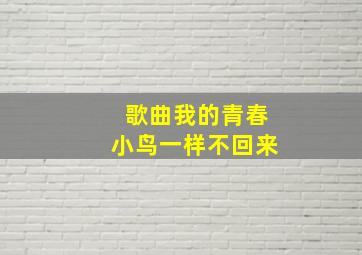 歌曲我的青春
小鸟一样不回来